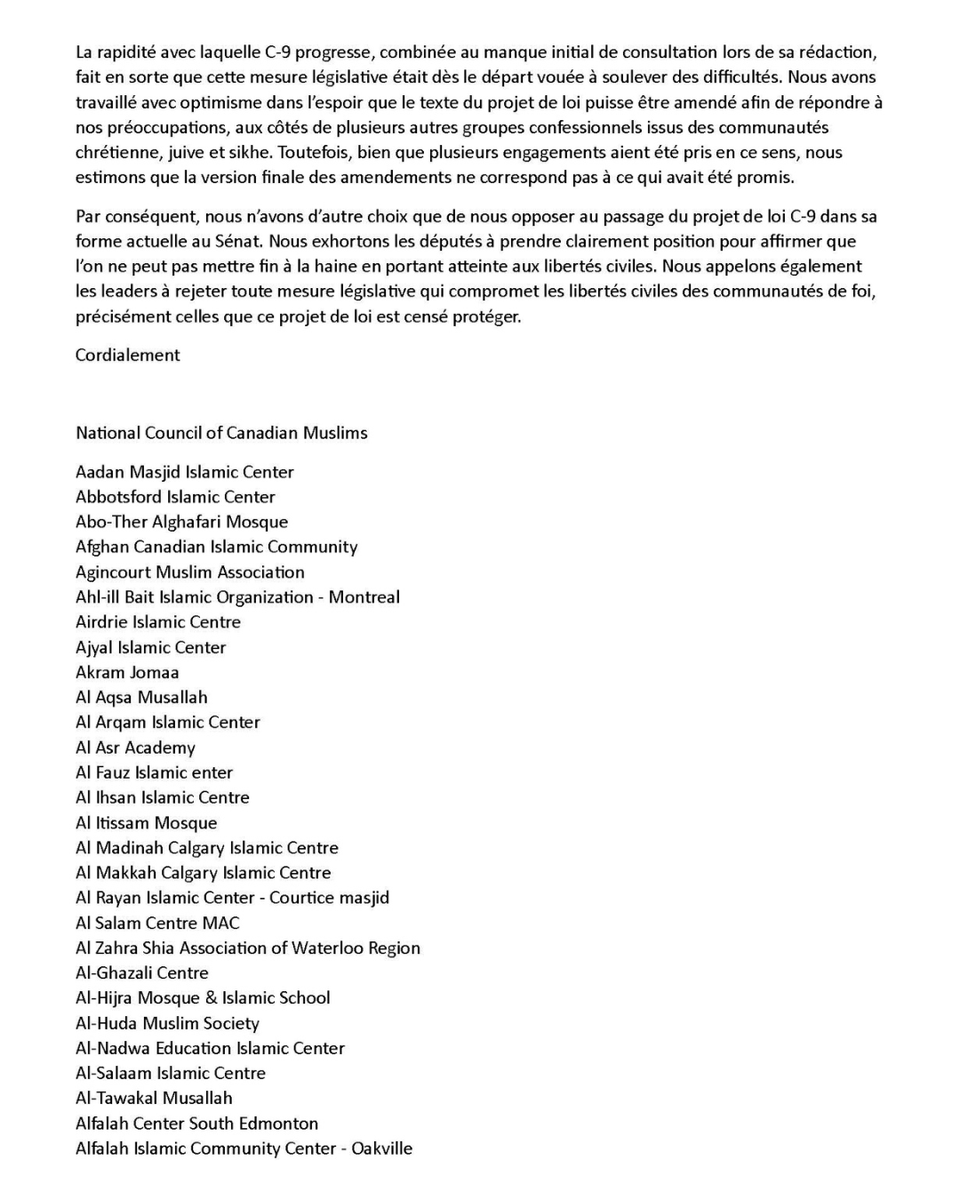 La rapidité avec laquelle C-9 progresse, combinée au manque initial de consultation lors de sa rédaction, fait en sorte que cette mesure législative était dès le départ vouée à soulever des difficultés. Nous avons travaillé avec optimisme dans l'espoir que le texte du projet de loi puisse être amendé afin de répondre à nos préoccupations, aux côtés de plusieurs autres groupes confessionnels issus des communautés chrétienne, juive et sikhe. Toutefois, bien que plusieurs engagements aient été pris en ce sens, nous estimons que la version finale des amendements ne correspond pas à ce qui avait été promis.

Par conséquent, nous n'avons d'autre choix que de nous opposer au passage du projet de loi C-9 dans sa forme actuelle au Sénat. Nous exhortons les députés à prendre clairement position pour affirmer que l'on ne peut pas mettre fin à la haine en portant atteinte aux libertés civiles. Nous appelons également les leaders à rejeter toute mesure législative qui compromet les libertés civiles des communautés de foi, précisément celles que ce projet de loi est censé protéger.

Cordialement

National Council of Canadian Muslims

Aadan Masjid Islamic Center
Abbotsford Islamic Center
Abo-Ther Alghafari Mosque
Afghan Canadian Islamic Community
Agincourt Muslim Association
Ahl-ill Bait Islamic Organization - Montreal
Airdrie Islamic Centre
Ajyal Islamic Center
Akram Jomaa
Al Aqsa Musallah
Al Arqam Islamic Center
Al Asr Academy
Al Fauz Islamic enter
Al Ihsan Islamic Centre
Al Itissam Mosque
Al Madinah Calgary Islamic Centre
Al Makkah Calgary Islamic Centre
Al Rayan Islamic Center - Courtice masjid
Al Salam Centre MAC
Al Zahra Shia Association of Waterloo Region
Al-Ghazali Centre
Al-Hijra Mosque & Islamic School
Al-Huda Muslim Society
Al-Nadwa Education Islamic Center
Al-Salaam Islamic Centre
Al-Tawakal Musallah
Alfalah Center South Edmonton
Alfalah Islamic Community Center - Oakville